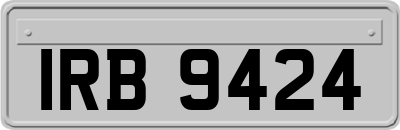 IRB 9424